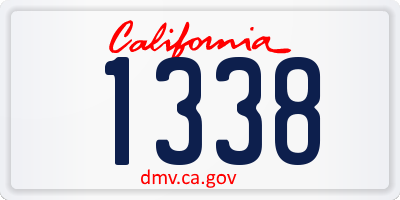 California

1338

dmv.ca.gov